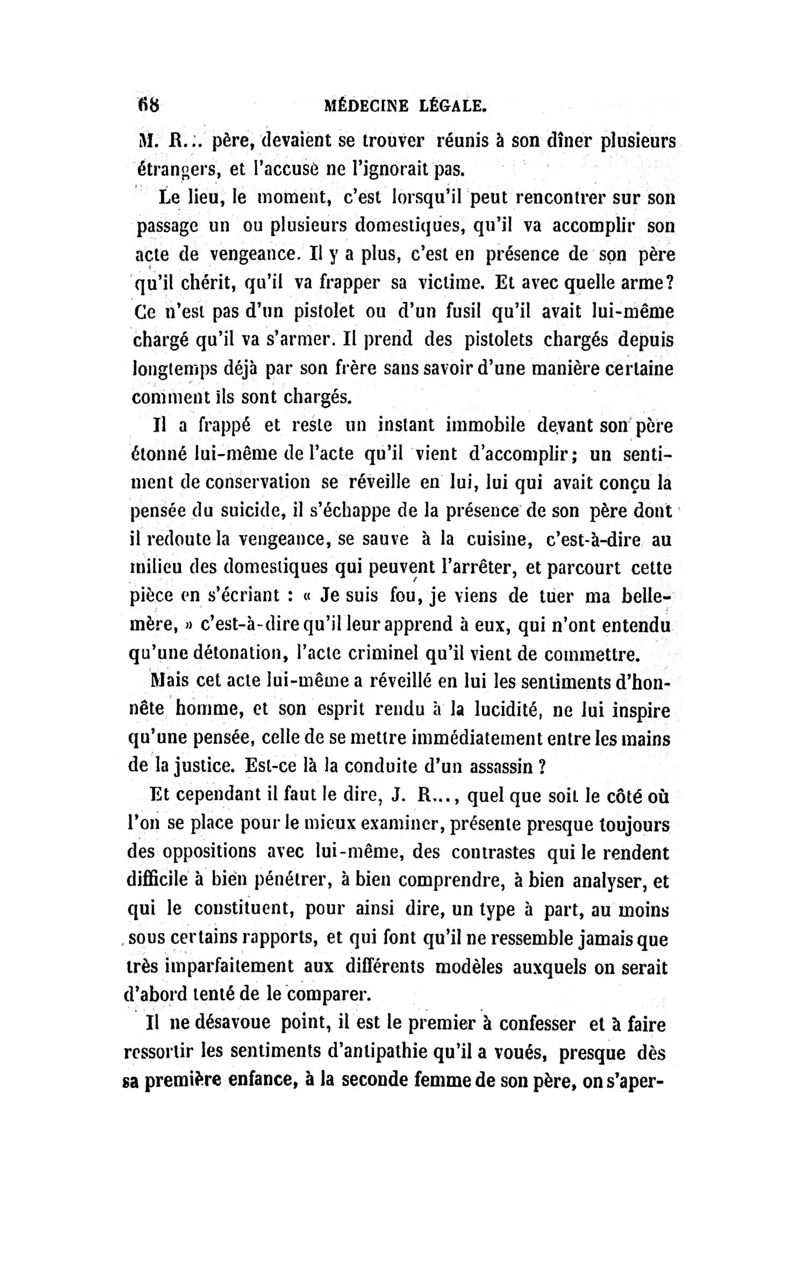 68 MÉDECINE LÉGALE.

M. R... père, devaient se trouver réunis à son dîner plusieurs étrangers, et l'accusé ne l'ignorait pas.

Le lieu, le moment, c'est lorsqu'il peut rencontrer sur son passage un ou plusieurs domestiques, qu'il va accomplir son acte de vengeance. Il y a plus, c'est en présence de son père qu'il chérit, qu'il va frapper sa victime. Et avec quelle arme? Ce n'est pas d'un pistolet ou d'un fusil qu'il avait lui-même chargé qu'il va s'armer. Il prend des pistolets chargés depuis longtemps déjà par son frère sans savoir d'une manière certaine comment ils sont chargés.

Il a frappé et reste un instant immobile devant son père étonné lui-même de l'acte qu'il vient d'accomplir; un sentiment de conservation se réveille en lui, lui qui avait conçu la pensée du suicide, il s'échappe de la présence de son père dont il redoute la vengeance, se sauve à la cuisine, c'est-à-dire au milieu des domestiques qui peuvent l'arrêter, et parcourt cette pièce en s'écriant : « Je suis fou, je viens de tuer ma belle-mère, » c'est-à-dire qu'il leur apprend à eux, qui n'ont entendu qu'une détonation, l'acte criminel qu'il vient de commettre.

Mais cet acte lui-même a réveillé en lui les sentiments d'honnête homme, et son esprit rendu à la lucidité, ne lui inspire qu'une pensée, celle de se mettre immédiatement entre les mains de la justice. Est-ce là la conduite d'un assassin ?

Et cependant il faut le dire, J. R..., quel que soit le côté où l'on se place pour le mieux examiner, présente presque toujours des oppositions avec lui-même, des contrastes qui le rendent difficile à bien pénétrer, à bien comprendre, à bien analyser, et qui le constituent, pour ainsi dire, un type à part, au moins sous certains rapports, et qui font qu'il ne ressemble jamais que très imparfaitement aux différents modèles auxquels on serait d'abord tenté de le comparer.

Il ne désavoue point, il est le premier à confesser et à faire ressortir les sentiments d'antipathie qu'il a voués, presque dès sa première enfance, à la seconde femme de son père, on s'aper-